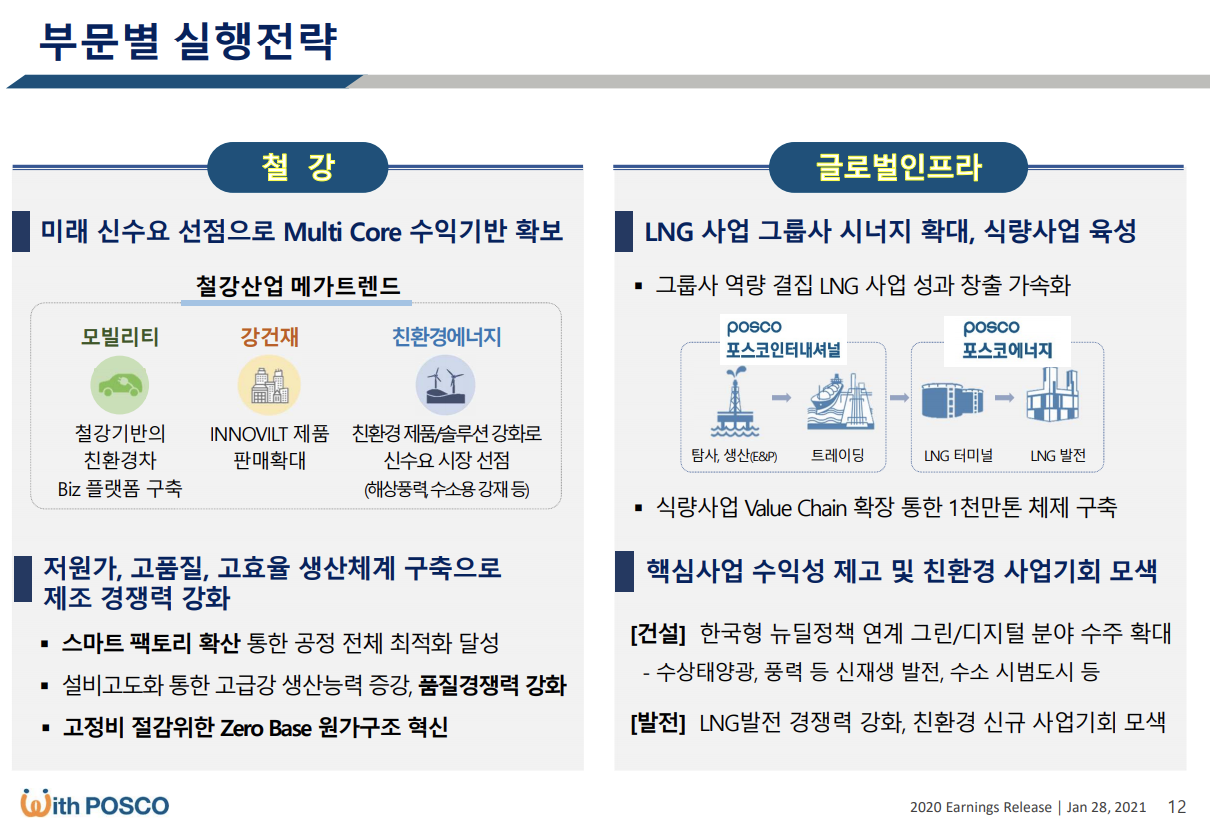 부문별 실행전략

철 강

미래 신수요 선점으로 Multi Core 수익기반 확보

철강산업 메가트렌드

모빌리티

철강기반의 친환경차 Biz 플랫폼 구축

강건재

INNOVILT 제품 판매확대

친환경에너지

친환경 제품/솔루션 강화로 신수요 시장 선점

(해상풍력, 수소용 강재 등)

저원가, 고품질, 고효율 생산체계 구축으로 제조 경쟁력 강화

▪ 스마트 팩토리 확산 통한 공정 전체 최적화 달성

▪ 설비고도화 통한 고급강 생산능력 증강, 품질경쟁력 강화

▪ 고정비 절감위한 Zero Base 원가구조 혁신

글로벌인프라

LNG 사업 그룹사 시너지 확대, 식량사업 육성

▪ 그룹사 역량 결집 LNG 사업 성과 창출 가속화

posco 포스코인터내셔널

탐사, 생산(E&P)

트레이딩

posco 포스코에너지

LNG 터미널

LNG 발전

▪ 식량사업 Value Chain 확장 통한 1천만톤 체제 구축

핵심사업 수익성 제고 및 친환경 사업기회 모색

[건설] 한국형 뉴딜정책 연계 그린/디지털 분야 수주 확대

- 수상태양광, 풍력 등 신재생 발전, 수소 시범도시 등

[발전] LNG발전 경쟁력 강화, 친환경 신규 사업기회 모색

With POSCO

2020 Earnings Release | Jan 28, 2021 12